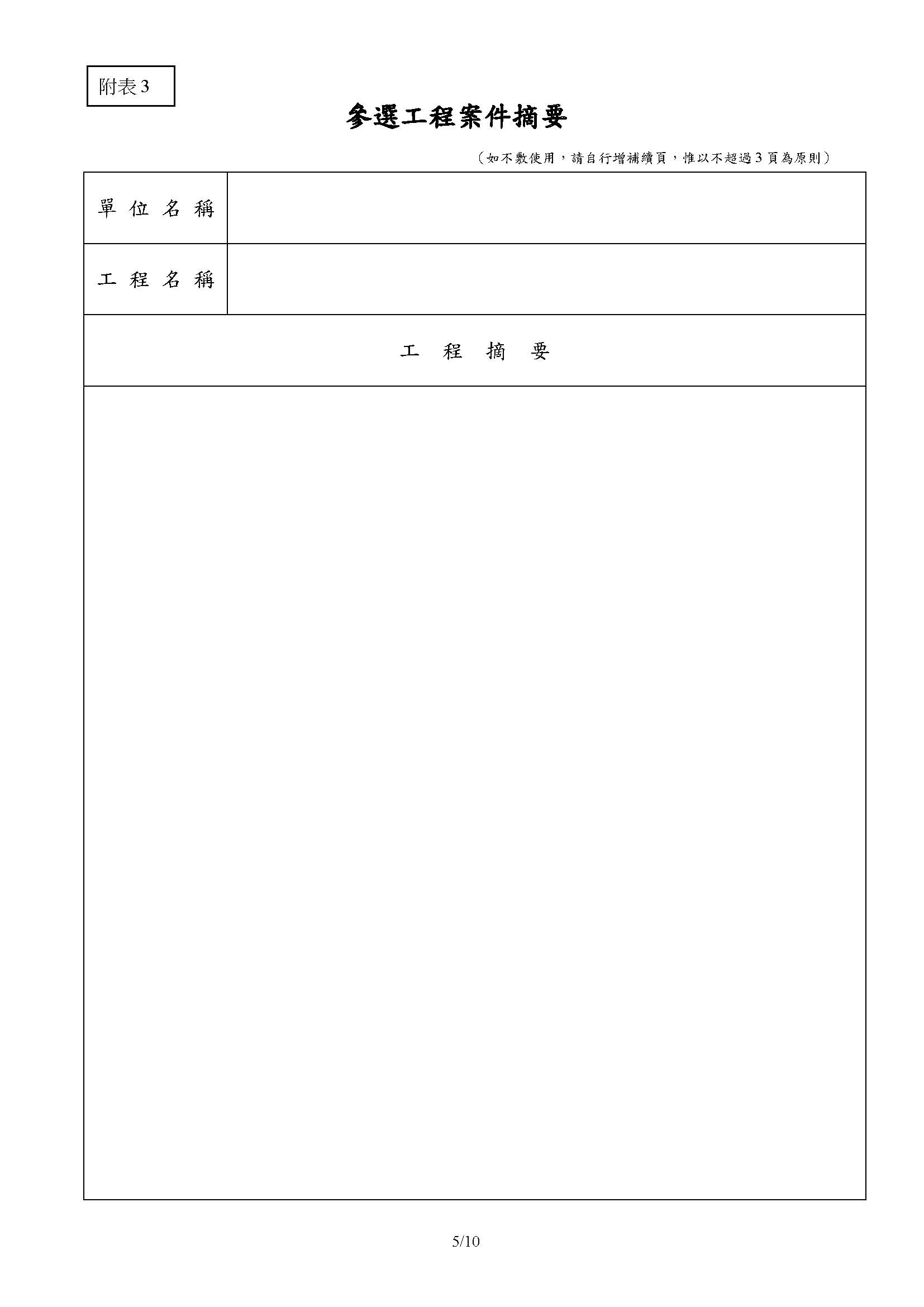 附表3

參選工程案件摘要

（如不敷使用，請自行增補續頁，惟以不超過3頁為原則）

單位名稱

工程名稱

工程摘要

5/10